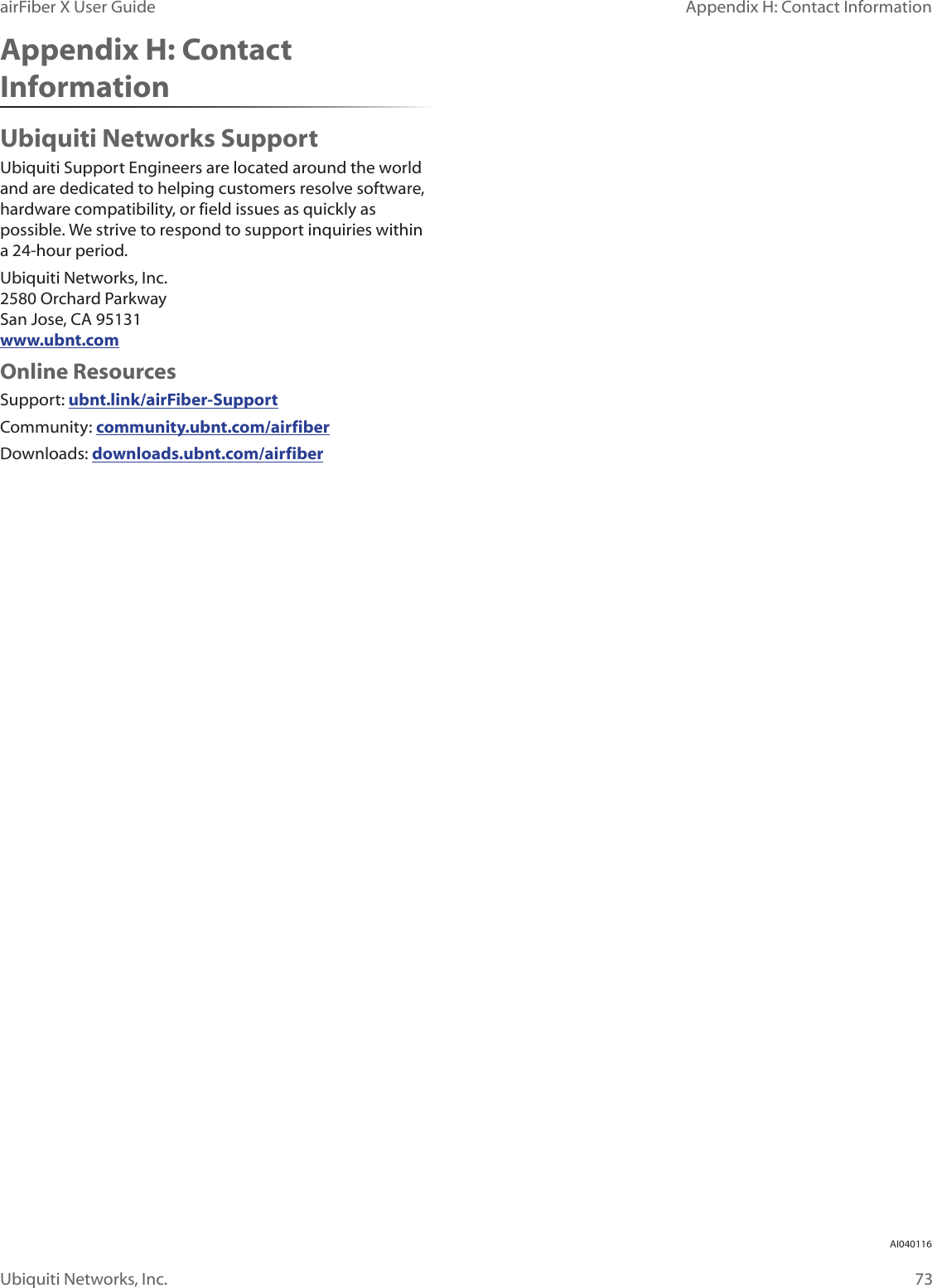 airFiber X User Guide
Appendix H: Contact Information

Appendix H: Contact Information

Ubiquiti Networks Support

Ubiquiti Support Engineers are located around the world and are dedicated to helping customers resolve software, hardware compatibility, or field issues as quickly as possible. We strive to respond to support inquiries within a 24-hour period.

Ubiquiti Networks, Inc.
2580 Orchard Parkway
San Jose, CA 95131
www.ubnt.com

Online Resources

Support: ubnt.link/airFiber-Support

Community: community.ubnt.com/airfiber

Downloads: downloads.ubnt.com/airfiber

AI040116

Ubiquiti Networks, Inc.
73